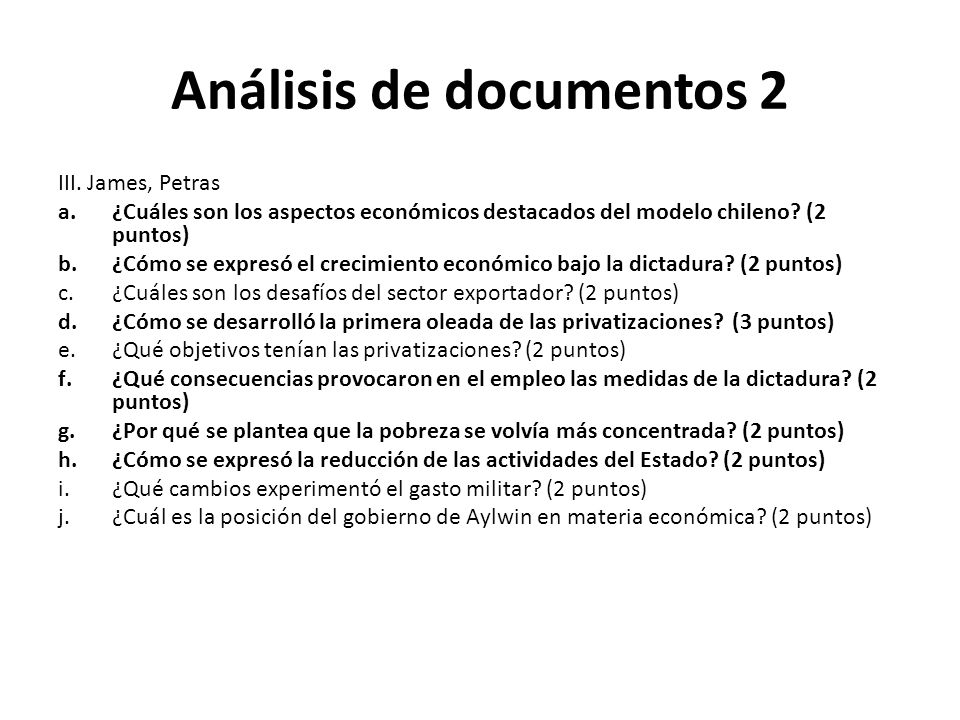 Análisis de documentos 2

III. James, Petras

a. ¿Cuáles son los aspectos económicos destacados del modelo chileno? (2 puntos)
b. ¿Cómo se expresó el crecimiento económico bajo la dictadura? (2 puntos)
c. ¿Cuáles son los desafíos del sector exportador? (2 puntos)
d. ¿Cómo se desarrolló la primera oleada de las privatizaciones? (3 puntos)
e. ¿Qué objetivos tenían las privatizaciones? (2 puntos)
f. ¿Qué consecuencias provocaron en el empleo las medidas de la dictadura? (2 puntos)
g. ¿Por qué se plantea que la pobreza se volvía más concentrada? (2 puntos)
h. ¿Cómo se expresó la reducción de las actividades del Estado? (2 puntos)
i. ¿Qué cambios experimentó el gasto militar? (2 puntos)
j. ¿Cuál es la posición del gobierno de Aylwin en materia económica? (2 puntos)